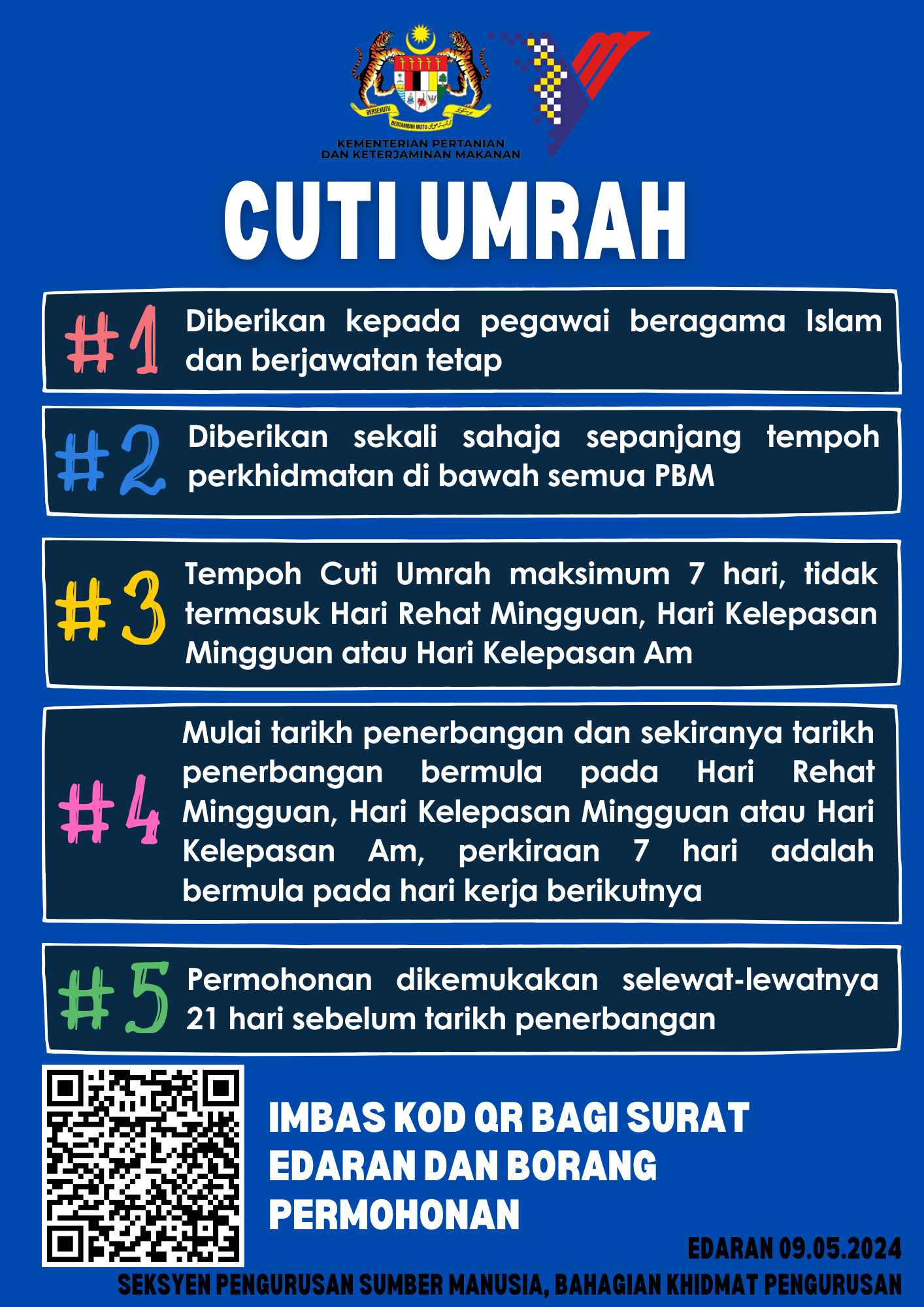 BERSEKUTU BERTAMBAH MUTU

KEMENTERIAN PERTANIAN DAN KETERJAMINAN MAKANAN

CUTI UMRAH

#1 Diberikan kepada pegawai beragama Islam dan berjawatan tetap

#2 Diberikan sekali sahaja sepanjang tempoh perkhidmatan di bawah semua PBM

#3 Tempoh Cuti Umrah maksimum 7 hari, tidak termasuk Hari Rehat Mingguan, Hari Kelepasan Mingguan atau Hari Kelepasan Am

#4 Mulai tarikh penerbangan dan sekiranya tarikh penerbangan bermula pada Hari Rehat Mingguan, Hari Kelepasan Mingguan atau Hari Kelepasan Am, perkiraan 7 hari adalah bermula pada hari kerja berikutnya

#5 Permohonan dikemukakan selewat-lewatnya 21 hari sebelum tarikh penerbangan

IMBAS KOD QR BAGI SURAT EDARAN DAN BORANG PERMOHONAN

EDARAN 09.05.2024

SEKSYEN PENGURUSAN SUMBER MANUSIA, BAHAGIAN KHIDMAT PENGURUSAN